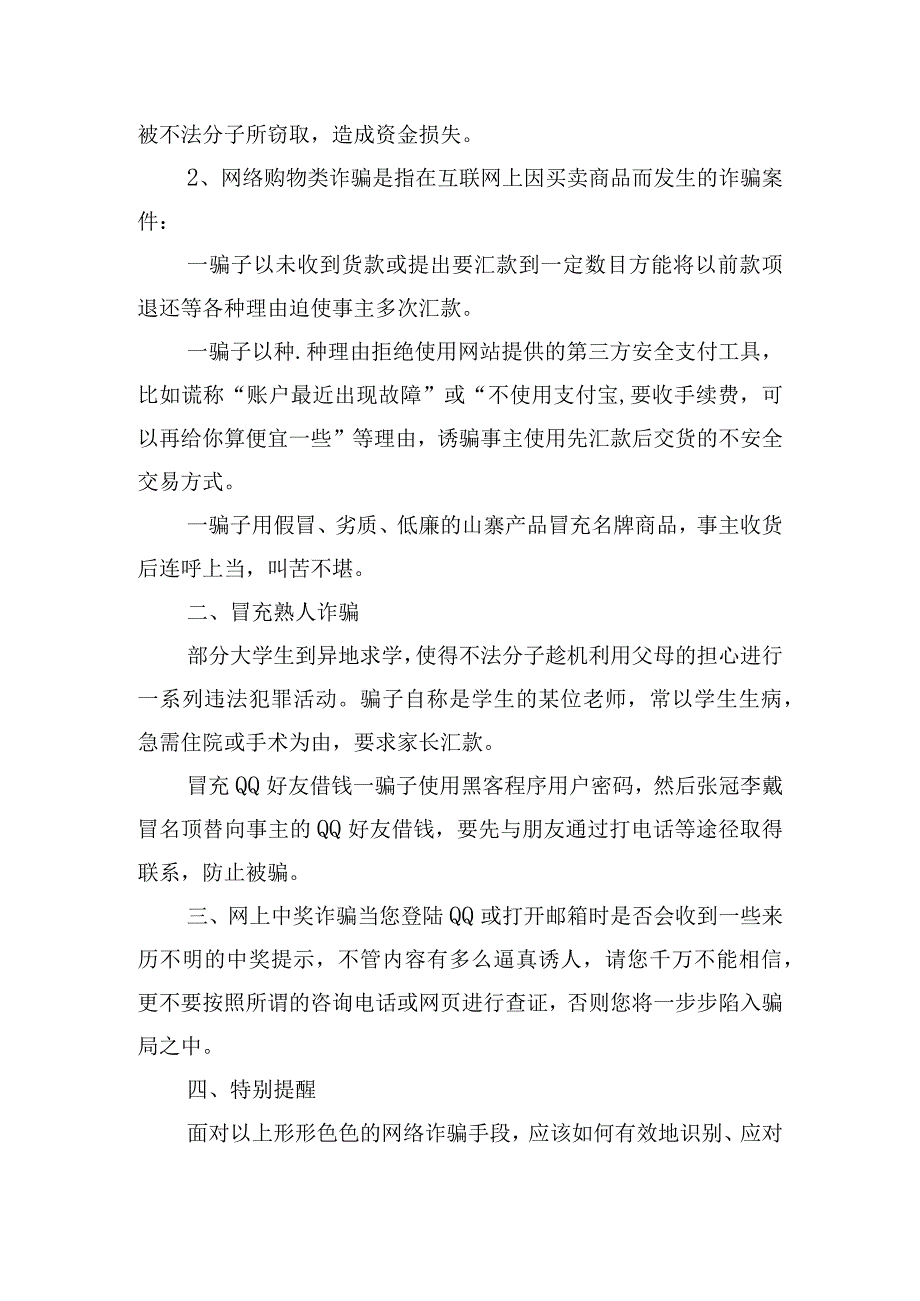 被不法分子所窃取，造成资金损失。

2、网络购物类诈骗是指在互联网上因买卖商品而发生的诈骗案件：

一骗子以未收到货款或提出要汇款到一定数目方能将以前款项退还等各种理由迫使事主多次汇款。

一骗子以种.种理由拒绝使用网站提供的第三方安全支付工具，比如谎称“账户最近出现故障”或“不使用支付宝,要收手续费，可以再给你算便宜一些”等理由，诱骗事主使用先汇款后交货的不安全交易方式。

一骗子用假冒、劣质、低廉的山寨产品冒充名牌商品，事主收货后连呼上当，叫苦不堪。

二、冒充熟人诈骗

部分大学生到异地求学，使得不法分子趁机利用父母的担心进行一系列违法犯罪活动。骗子自称是学生的某位老师，常以学生生病，急需住院或手术为由，要求家长汇款。

冒充QQ好友借钱一骗子使用黑客程序用户密码，然后张冠李戴冒名顶替向事主的QQ好友借钱，要先与朋友通过打电话等途径取得联系，防止被骗。

三、网上中奖诈骗当您登陆QQ或打开邮箱时是否会收到一些来历不明的中奖提示，不管内容有多么逼真诱人，请您千万不能相信，更不要按照所谓的咨询电话或网页进行查证，否则您将一步步陷入骗局之中。

四、特别提醒

面对以上形形色色的网络诈骗手段，应该如何有效地识别、应对